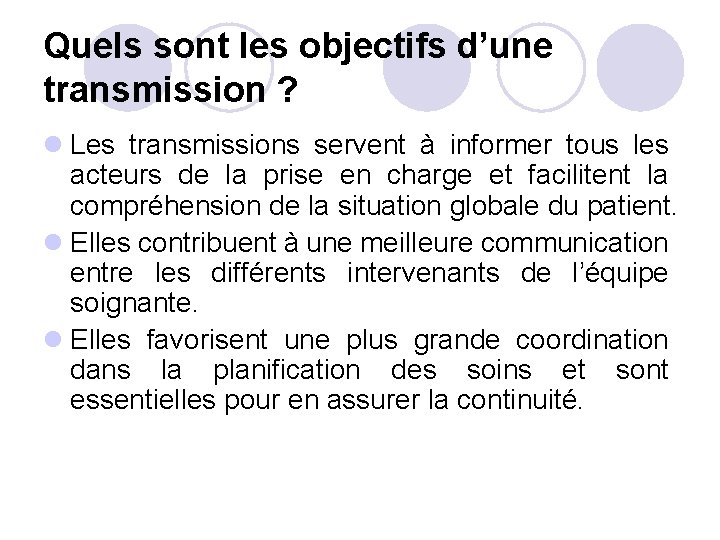 Quels sont les objectifs d’une transmission ?

Les transmissions servent à informer tous les acteurs de la prise en charge et facilitent la compréhension de la situation globale du patient.

Elles contribuent à une meilleure communication entre les différents intervenants de l’équipe soignante.

Elles favorisent une plus grande coordination dans la planification des soins et sont essentielles pour en assurer la continuité.